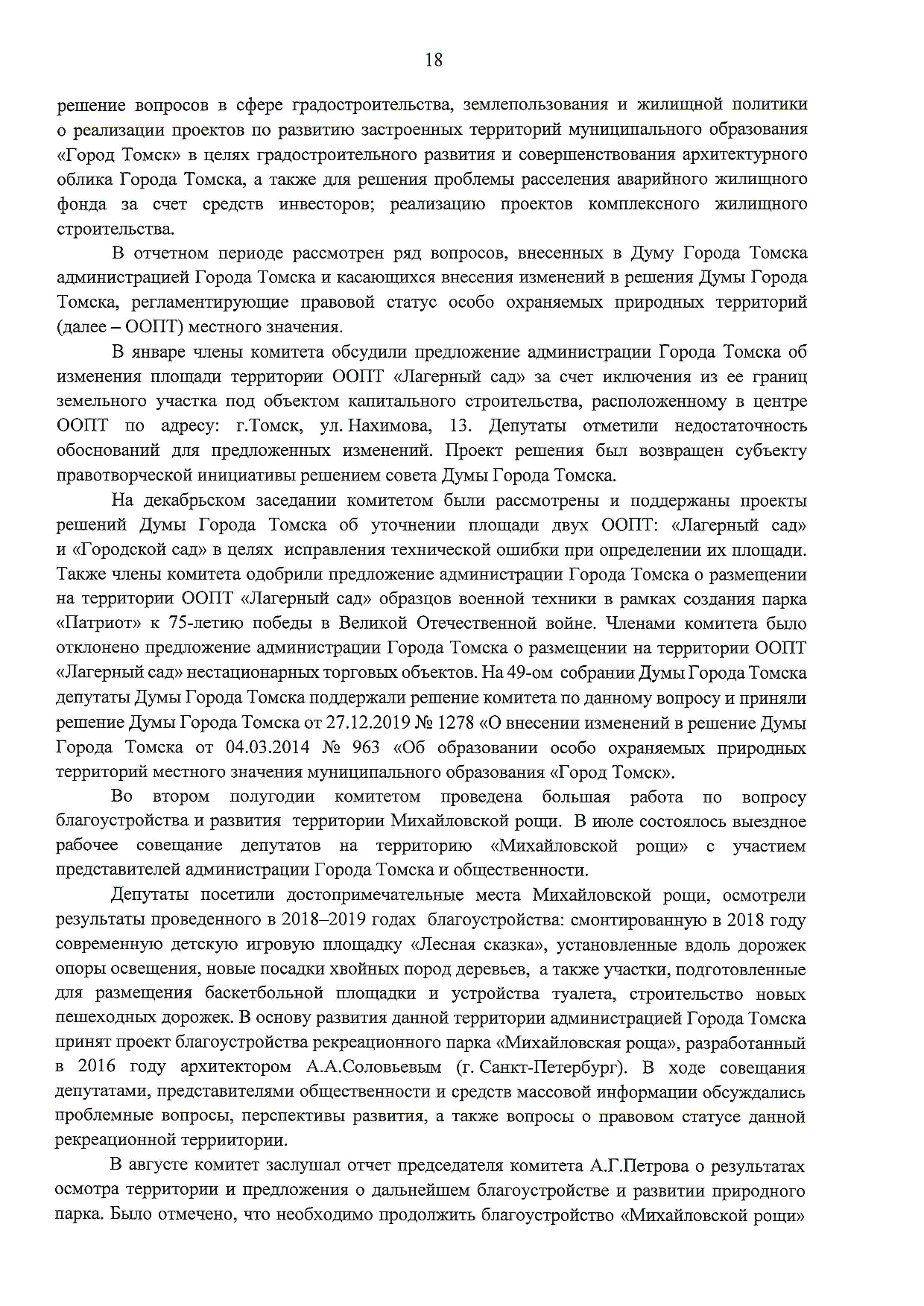 18

решение вопросов в сфере градостроительства, землепользования и жилищной политики о реализации проектов по развитию застроенных территорий муниципального образования «Город Томск» в целях градостроительного развития и совершенствования архитектурного облика Города Томска, а также для решения проблемы расселения аварийного жилищного фонда за счет средств инвесторов; реализацию проектов комплексного жилищного строительства.

В отчетном периоде рассмотрен ряд вопросов, внесенных в Думу Города Томска администрацией Города Томска и касающихся внесения изменений в решения Думы Города Томска, регламентирующие правовой статус особо охраняемых природных территорий (далее – ООПТ) местного значения.

В январе члены комитета обсудили предложение администрации Города Томска об изменения площади территории ООПТ «Лагерный сад» за счет иключения из ее границ земельного участка под объектом капитального строительства, расположенному в центре ООПТ по адресу: г.Томск, ул. Нахимова, 13. Депутаты отметили недостаточность обоснований для предложенных изменений. Проект решения был возвращен субъекту правотворческой инициативы решением совета Думы Города Томска.

На декабрьском заседании комитетом были рассмотрены и поддержаны проекты решений Думы Города Томска об уточнении площади двух ООПТ: «Лагерный сад» и «Городской сад» в целях исправления технической ошибки при определении их площади. Также члены комитета одобрили предложение администрации Города Томска о размещении на территории ООПТ «Лагерный сад» образцов военной техники в рамках создания парка «Патриот» к 75-летию победы в Великой Отечественной войне. Членами комитета было отклонено предложение администрации Города Томска о размещении на территории ООПТ «Лагерный сад» нестационарных торговых объектов. На 49-ом собрании Думы Города Томска депутаты Думы Города Томска поддержали решение комитета по данному вопросу и приняли решение Думы Города Томска от 27.12.2019 № 1278 «О внесении изменений в решение Думы Города Томска от 04.03.2014 № 963 «Об образовании особо охраняемых природных территорий местного значения муниципального образования «Город Томск».

Во втором полугодии комитетом проведена большая работа по вопросу благоустройства и развития территории Михайловской рощи. В июле состоялось выездное рабочее совещание депутатов на территорию «Михайловской рощи» с участием представителей администрации Города Томска и общественности.

Депутаты посетили достопримечательные места Михайловской рощи, осмотрели результаты проведенного в 2018–2019 годах благоустройства: смонтированную в 2018 году современную детскую игровую площадку «Лесная сказка», установленные вдоль дорожек опоры освещения, новые посадки хвойных пород деревьев, а также участки, подготовленные для размещения баскетбольной площадки и устройства туалета, строительство новых пешеходных дорожек. В основу развития данной территории администрацией Города Томска принят проект благоустройства рекреационного парка «Михайловская роща», разработанный в 2016 году архитектором А.А.Соловьевым (г. Санкт-Петербург). В ходе совещания депутатами, представителями общественности и средств массовой информации обсуждались проблемные вопросы, перспективы развития, а также вопросы о правовом статусе данной рекреационной территории.

В августе комитет заслушал отчет председателя комитета А.Г.Петрова о результатах осмотра территории и предложения о дальнейшем благоустройстве и развитии природного парка. Было отмечено, что необходимо продолжить благоустройство «Михайловской рощи»